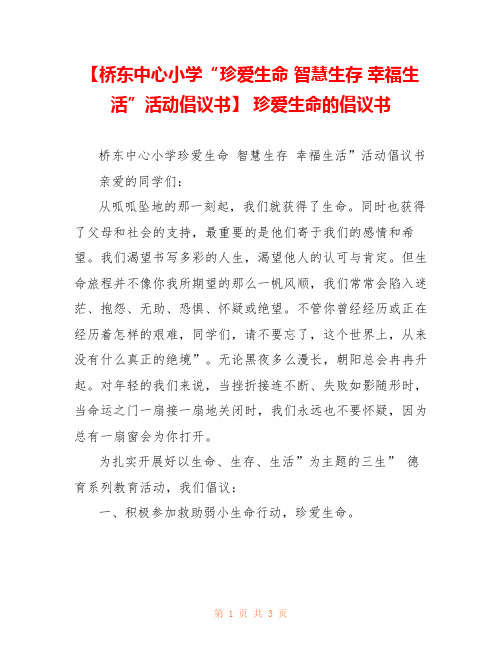 【桥东中心小学“珍爱生命 智慧生存 幸福生活”活动倡议书】 珍爱生命的倡议书

桥东中心小学珍爱生命 智慧生存 幸福生活”活动倡议书

亲爱的同学们：

从呱呱坠地的那一刻起，我们就获得了生命。同时也获得了父母和社会的支持，最重要的是他们寄于我们的感情和希望。我们渴望书写多彩的人生，渴望他人的认可与肯定。但生命旅程并不像你我所期望的那么一帆风顺，我们常常会陷入迷茫、抱怨、无助、恐惧、怀疑或绝望。不管你曾经经历或正在经历着怎样的艰难，同学们，请不要忘了，这个世界上，从来没有什么真正的绝境”。无论黑夜多么漫长，朝阳总会冉冉升起。对年轻的我们来说，当挫折接连不断、失败如影随形时，当命运之门一扇接一扇地关闭时，我们永远也不要怀疑，因为总有一扇窗会为你打开。

为扎实开展好以生命、生存、生活”为主题的三生” 德育系列教育活动，我们倡议：

一、积极参加救助弱小生命行动，珍爱生命。

第 1 页 共 3 页